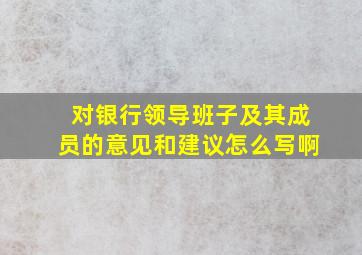 对银行领导班子及其成员的意见和建议怎么写啊